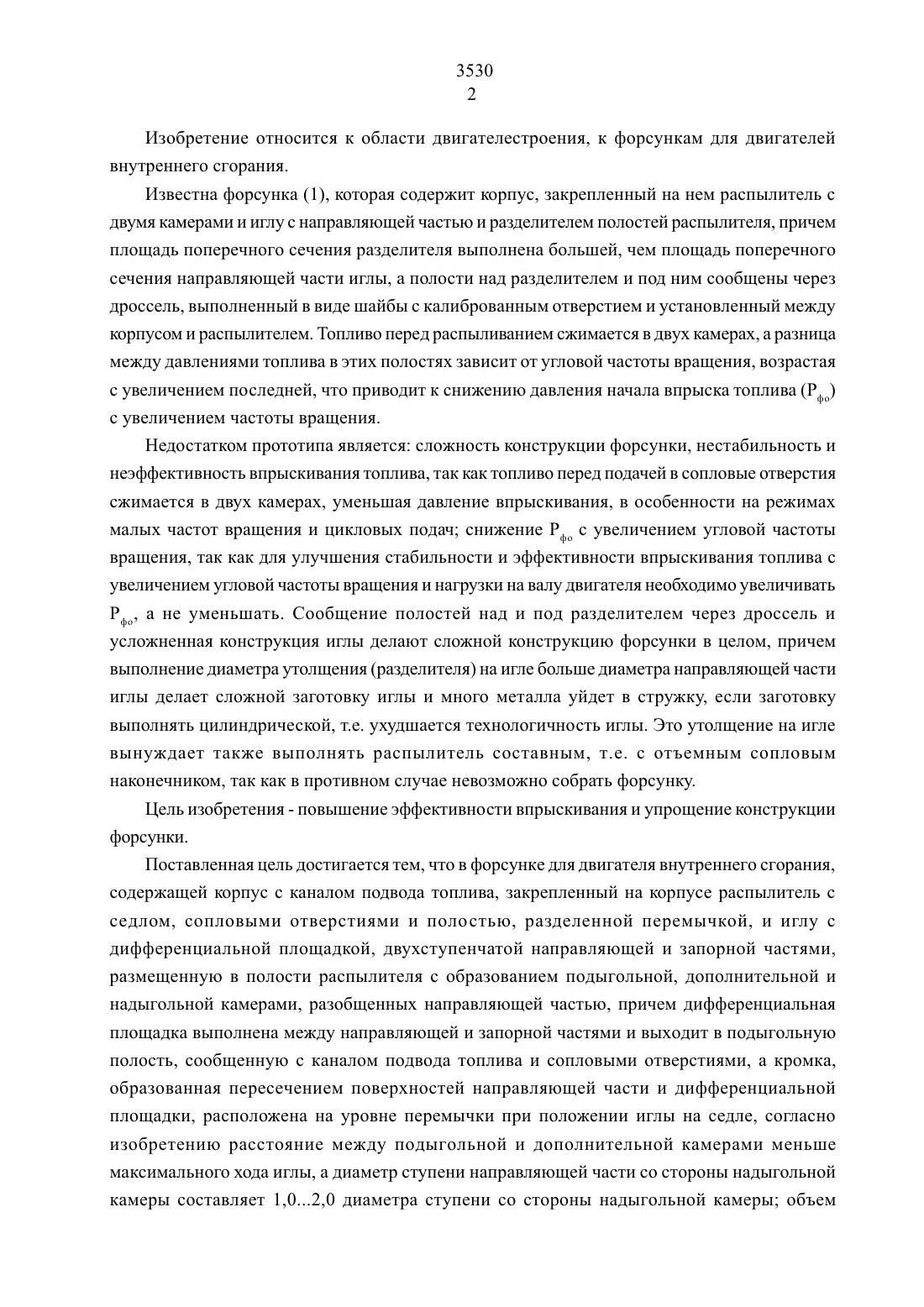 3530
2

Изобретение относится к области двигателестроения, к форсункам для двигателей внутреннего сгорания.

Известна форсунка (1), которая содержит корпус, закрепленный на нем распылитель с двумя камерами и иглу с направляющей частью и разделителем полостей распылителя, причем площадь поперечного сечения разделителя выполнена большей, чем площадь поперечного сечения направляющей части иглы, а полости над разделителем и под ним сообщены через дроссель, выполненный в виде шайбы с калиброванным отверстием и установленный между корпусом и распылителем. Топливо перед распыливанием сжимается в двух камерах, а разница между давлениями топлива в этих полостях зависит от угловой частоты вращения, возрастая с увеличением последней, что приводит к снижению давления начала впрыска топлива ($P_{фо}$) с увеличением частоты вращения.

Недостатком прототипа является: сложность конструкции форсунки, нестабильность и неэффективность впрыскивания топлива, так как топливо перед подачей в сопловые отверстия сжимается в двух камерах, уменьшая давление впрыскивания, в особенности на режимах малых частот вращения и цикловых подач; снижение $P_{фо}$ с увеличением угловой частоты вращения, так как для улучшения стабильности и эффективности впрыскивания топлива с увеличением угловой частоты вращения и нагрузки на валу двигателя необходимо увеличивать $P_{фо}$, а не уменьшать. Сообщение полостей над и под разделителем через дроссель и усложненная конструкция иглы делают сложной конструкцию форсунки в целом, причем выполнение диаметра утолщения (разделителя) на игле больше диаметра направляющей части иглы делает сложной заготовку иглы и много металла уйдет в стружку, если заготовку выполнять цилиндрической, т.е. ухудшается технологичность иглы. Это утолщение на игле вынуждает также выполнять распылитель составным, т.е. с отъемным сопловым наконечником, так как в противном случае невозможно собрать форсунку.

Цель изобретения - повышение эффективности впрыскивания и упрощение конструкции форсунки.

Поставленная цель достигается тем, что в форсунке для двигателя внутреннего сгорания, содержащей корпус с каналом подвода топлива, закрепленный на корпусе распылитель с седлом, сопловыми отверстиями и полостью, разделенной перемычкой, и иглу с дифференциальной площадкой, двухступенчатой направляющей и запорной частями, размещенную в полости распылителя с образованием подыгольной, дополнительной и надыгольной камерами, разобщенных направляющей частью, причем дифференциальная площадка выполнена между направляющей и запорной частями и выходит в подыгольную полость, сообщенную с каналом подвода топлива и сопловыми отверстиями, а кромка, образованная пересечением поверхностей направляющей части и дифференциальной площадки, расположена на уровне перемычки при положении иглы на седле, согласно изобретению расстояние между подыгольной и дополнительной камерами меньше максимального хода иглы, а диаметр ступени направляющей части со стороны надыгольной камеры составляет 1,0...2,0 диаметра ступени со стороны надыгольной камеры; объем